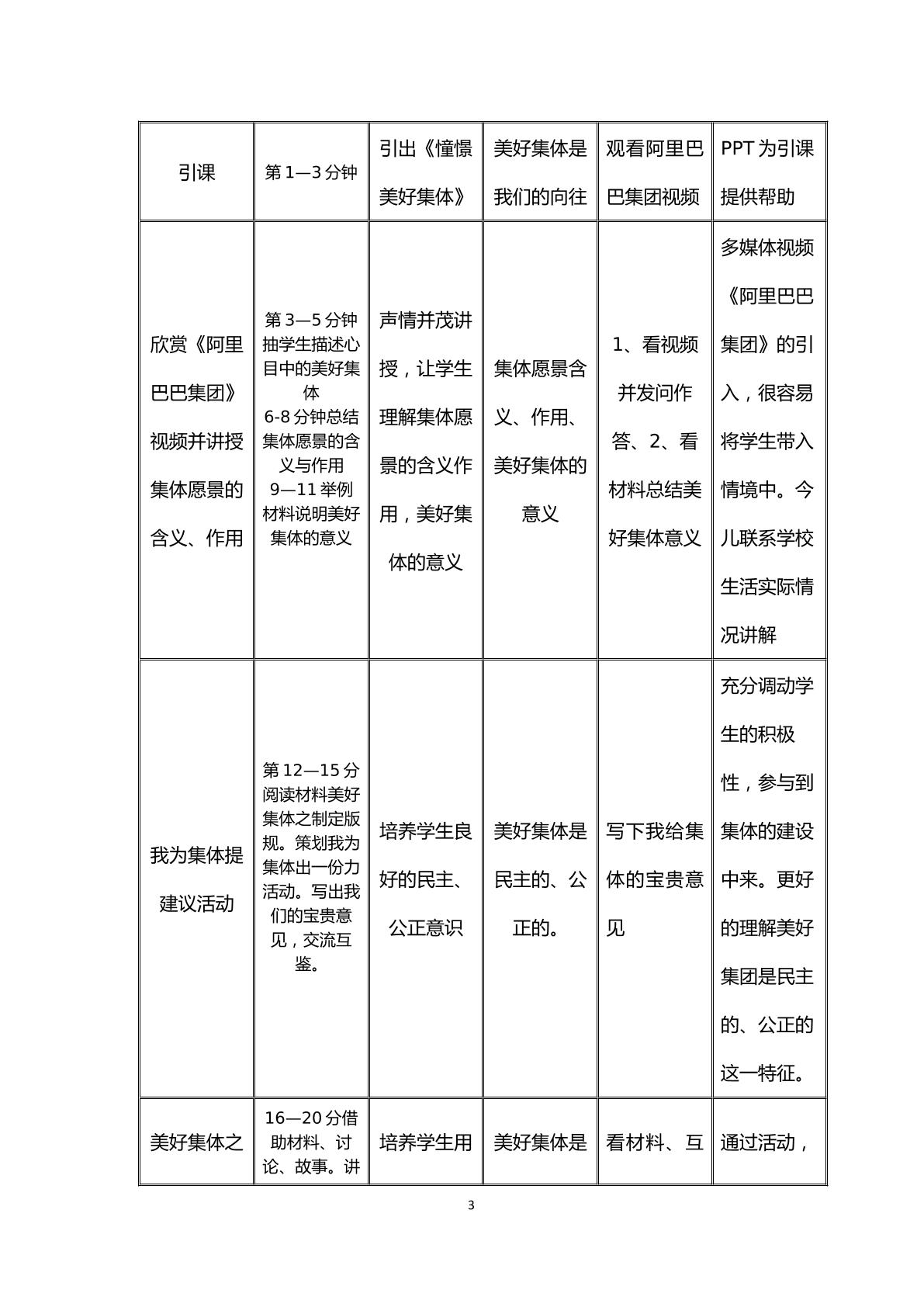 | 引课 | 第1—3分钟 | 引出《憧憬美好集体》 | 美好集体是我们的向往 | 观看阿里巴巴集团视频 | PPT为引课提供帮助 |
|---|---|---|---|---|---|
| 欣赏《阿里巴巴集团》视频并讲授集体愿景的含义、作用 | 第3—5分钟抽学生描述心目中的美好集体 6-8分钟总结集体愿景的含义与作用 9—11举例材料说明美好集体的意义 | 声情并茂讲授，让学生理解集体愿景的含义作用，美好集体的意义 | 集体愿景含义、作用、美好集体的意义 | 1、看视频并发问作答、2、看材料总结美好集体意义 | 多媒体视频《阿里巴巴集团》的引入，很容易将学生带入情境中。今儿联系学校生活实际情况讲解 |
| 我为集体提建议活动 | 第12—15分阅读材料美好集体之制定版规。策划我为集体出一份力活动。写出我们的宝贵意见，交流互鉴。 | 培养学生良好的民主、公正意识 | 美好集体是民主的、公正的。 | 写下我给集体的宝贵意见 | 充分调动学生的积极性，参与到集体的建设中来。更好的理解美好集团是民主的、公正的这一特征。 |
| 美好集体之 | 16—20分借助材料、讨论、故事。讲 | 培养学生用 | 美好集体是 | 看材料、互 | 通过活动， |

3